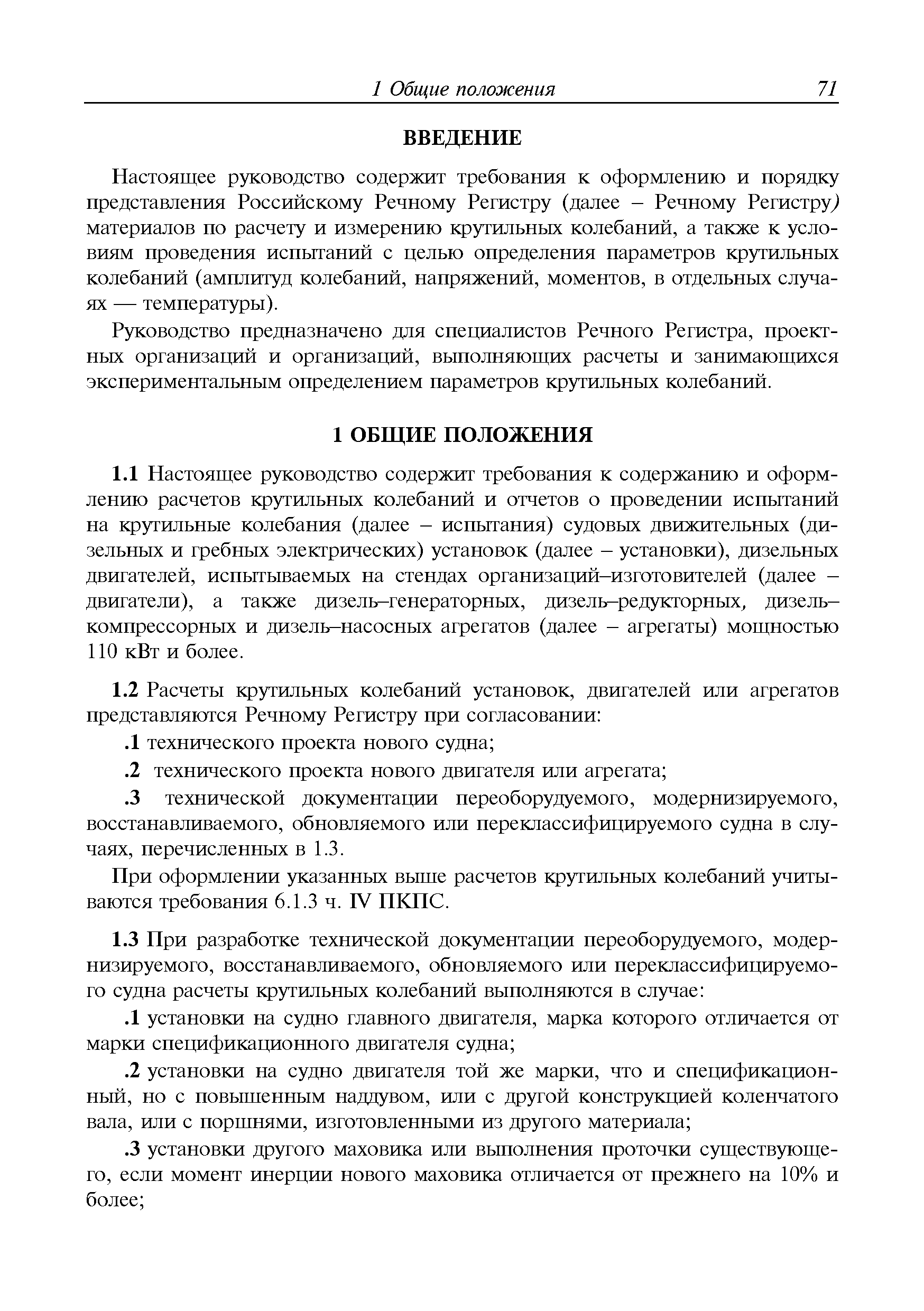 1 Общие положения 71

ВВЕДЕНИЕ

Настоящее руководство содержит требования к оформлению и порядку представления Российскому Речному Регистру (далее – Речному Регистру) материалов по расчету и измерению крутильных колебаний, а также к условиям проведения испытаний с целью определения параметров крутильных колебаний (амплитуд колебаний, напряжений, моментов, в отдельных случаях — температуры).

Руководство предназначено для специалистов Речного Регистра, проектных организаций и организаций, выполняющих расчеты и занимающихся экспериментальным определением параметров крутильных колебаний.

1 ОБЩИЕ ПОЛОЖЕНИЯ

1.1 Настоящее руководство содержит требования к содержанию и оформлению расчетов крутильных колебаний и отчетов о проведении испытаний на крутильные колебания (далее – испытания) судовых движительных (дизельных и гребных электрических) установок (далее – установки), дизельных двигателей, испытываемых на стендах организаций–изготовителей (далее – двигатели), а также дизель–генераторных, дизель–редукторных, дизель–компрессорных и дизель–насосных агрегатов (далее – агрегаты) мощностью 110 кВт и более.

1.2 Расчеты крутильных колебаний установок, двигателей или агрегатов представляются Речному Регистру при согласовании:

.1 технического проекта нового судна;

.2 технического проекта нового двигателя или агрегата;

.3 технической документации переоборудуемого, модернизируемого, восстанавливаемого, обновляемого или переклассифицируемого судна в случаях, перечисленных в 1.3.

При оформлении указанных выше расчетов крутильных колебаний учитываются требования 6.1.3 ч. IV ПКПС.

1.3 При разработке технической документации переоборудуемого, модернизируемого, восстанавливаемого, обновляемого или переклассифицируемого судна расчеты крутильных колебаний выполняются в случае:

.1 установки на судно главного двигателя, марка которого отличается от марки спецификационного двигателя судна;

.2 установки на судно двигателя той же марки, что и спецификационный, но с повышенным наддувом, или с другой конструкцией коленчатого вала, или с поршнями, изготовленными из другого материала;

.3 установки другого маховика или выполнения проточки существующего, если момент инерции нового маховика отличается от прежнего на 10% и более;